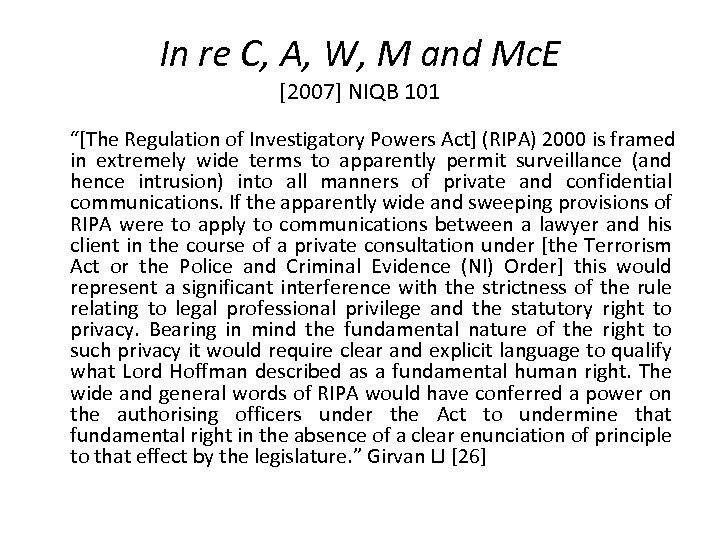 In re C, A, W, M and McE
[2007] NIQB 101

“[The Regulation of Investigatory Powers Act] (RIPA) 2000 is framed in extremely wide terms to apparently permit surveillance (and hence intrusion) into all manners of private and confidential communications. If the apparently wide and sweeping provisions of RIPA were to apply to communications between a lawyer and his client in the course of a private consultation under [the Terrorism Act or the Police and Criminal Evidence (NI) Order] this would represent a significant interference with the strictness of the rule relating to legal professional privilege and the statutory right to privacy. Bearing in mind the fundamental nature of the right to such privacy it would require clear and explicit language to qualify what Lord Hoffman described as a fundamental human right. The wide and general words of RIPA would have conferred a power on the authorising officers under the Act to undermine that fundamental right in the absence of a clear enunciation of principle to that effect by the legislature.” Girvan LJ [26]